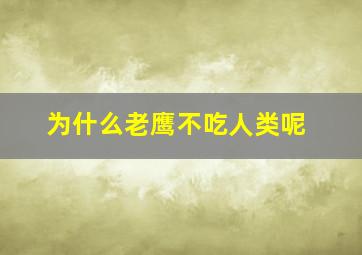 为什么老鹰不吃人类呢